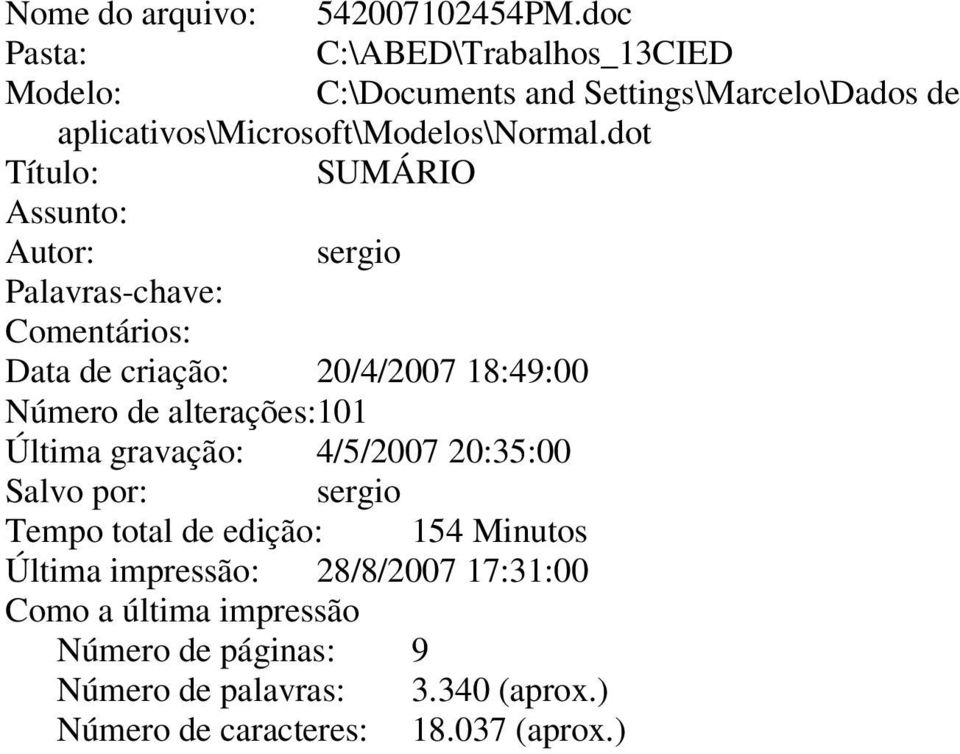 Nome do arquivo: 542007102454PM.doc
Pasta: C:\ABED\Trabalhos_13CIED
Modelo: C:\Documents and Settings\Marcelo\Dados de aplicativos\Microsoft\Modelos\Normal.dot
Título: SUMÁRIO
Assunto:
Autor: sergio
Palavras-chave:
Comentários:
Data de criação: 20/4/2007 18:49:00
Número de alterações:101
Última gravação: 4/5/2007 20:35:00
Salvo por: sergio
Tempo total de edição: 154 Minutos
Última impressão: 28/8/2007 17:31:00
Como a última impressão
Número de páginas: 9
Número de palavras: 3.340 (aprox.)
Número de caracteres: 18.037 (aprox.)